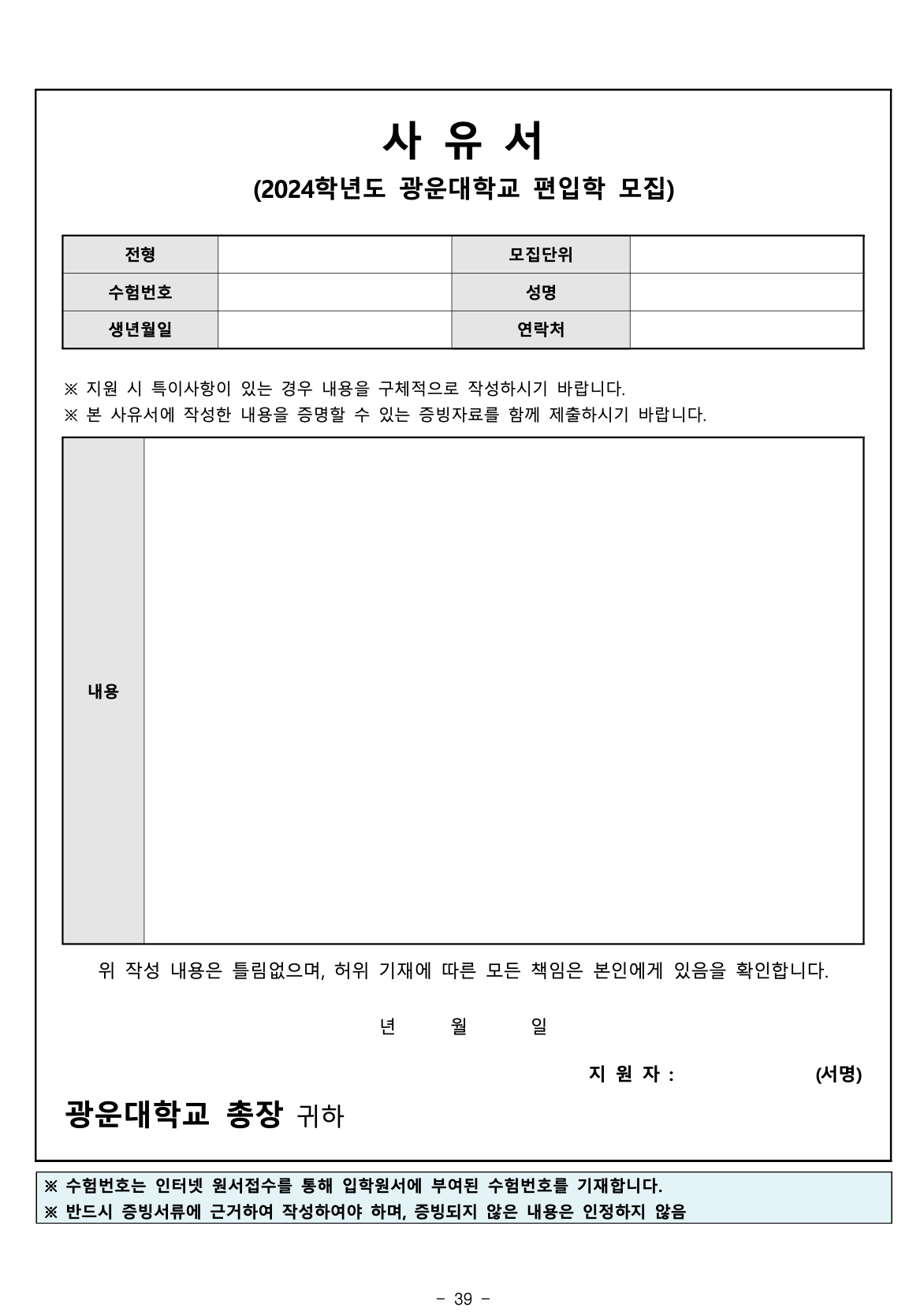 사 유 서

(2024학년도 광운대학교 편입학 모집)

| 전형 | | 모집단위 | |
|---|---|---|---|
| 수험번호 | | 성명 | |
| 생년월일 | | 연락처 | |

※ 지원 시 특이사항이 있는 경우 내용을 구체적으로 작성하시기 바랍니다.
※ 본 사유서에 작성한 내용을 증명할 수 있는 증빙자료를 함께 제출하시기 바랍니다.

| 내용 | |
|---|---|

위 작성 내용은 틀림없으며, 허위 기재에 따른 모든 책임은 본인에게 있음을 확인합니다.

년 월 일

지 원 자 : (서명)

광운대학교 총장 귀하

※ 수험번호는 인터넷 원서접수를 통해 입학원서에 부여된 수험번호를 기재합니다.
※ 반드시 증빙서류에 근거하여 작성하여야 하며, 증빙되지 않은 내용은 인정하지 않음

- 39 -